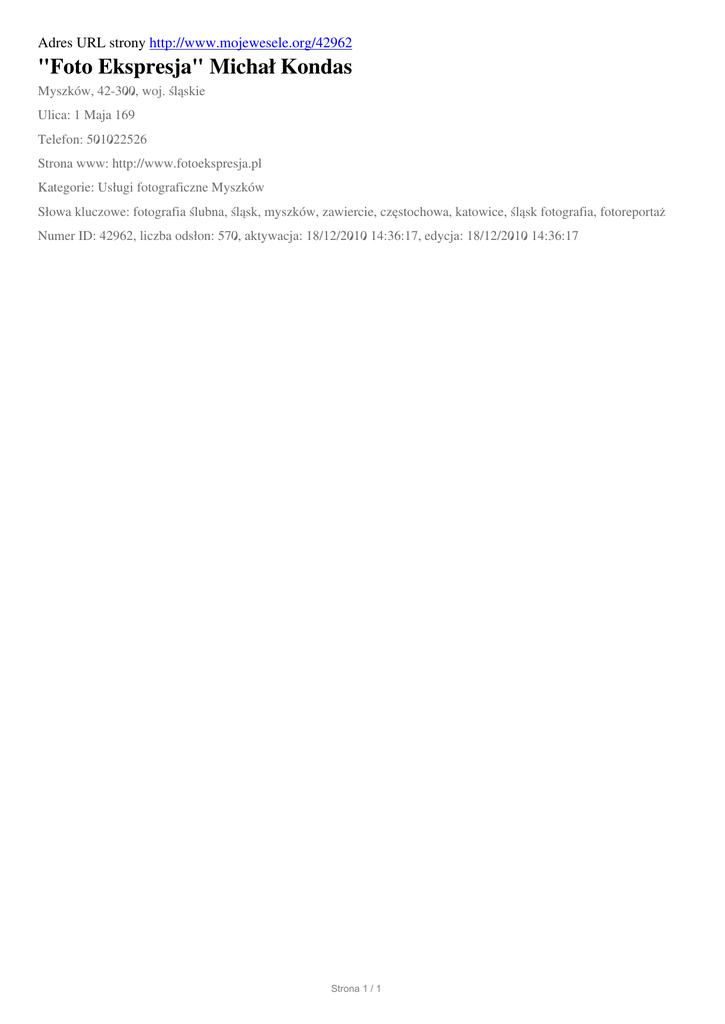 Adres URL strony http://www.mojewesele.org/42962

"Foto Ekspresja" Michał Kondas

Myszków, 42-300, woj. śląskie

Ulica: 1 Maja 169

Telefon: 501022526

Strona www: http://www.fotoekspresja.pl

Kategorie: Usługi fotograficzne Myszków

Słowa kluczowe: fotografia ślubna, śląsk, myszków, zawiercie, częstochowa, katowice, śląsk fotografia, fotoreportaż

Numer ID: 42962, liczba odsłon: 570, aktywacja: 18/12/2010 14:36:17, edycja: 18/12/2010 14:36:17

Strona 1 / 1